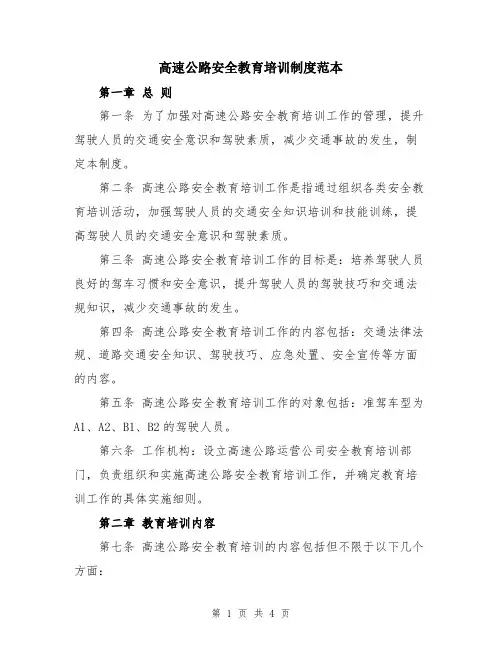 高速公路安全教育培训制度范本

第一章 总 则

第一条 为了加强对高速公路安全教育培训工作的管理，提升驾驶人员的交通安全意识和驾驶素质，减少交通事故的发生，制定本制度。

第二条 高速公路安全教育培训工作是指通过组织各类安全教育培训活动，加强驾驶人员的交通安全知识培训和技能训练，提高驾驶人员的交通安全意识和驾驶素质。

第三条 高速公路安全教育培训工作的目标是：培养驾驶人员良好的驾车习惯和安全意识，提升驾驶人员的驾驶技巧和交通法规知识，减少交通事故的发生。

第四条 高速公路安全教育培训工作的内容包括：交通法律法规、道路交通安全知识、驾驶技巧、应急处置、安全宣传等方面的内容。

第五条 高速公路安全教育培训工作的对象包括：准驾车型为A1、A2、B1、B2的驾驶人员。

第六条 工作机构：设立高速公路运营公司安全教育培训部门，负责组织和实施高速公路安全教育培训工作，并确定教育培训工作的具体实施细则。

第二章 教育培训内容

第七条 高速公路安全教育培训的内容包括但不限于以下几个方面：

第 1 页 共 4 页